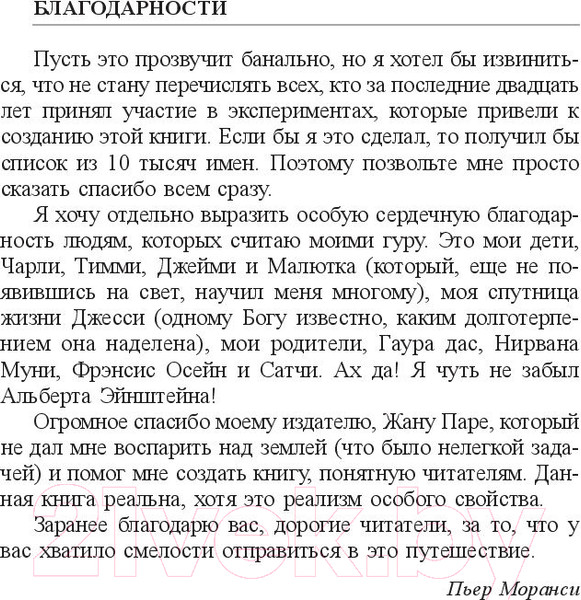 БЛАГОДАРНОСТИ

Пусть это прозвучит банально, но я хотел бы извиниться, что не стану перечислять всех, кто за последние двадцать лет принял участие в экспериментах, которые привели к созданию этой книги. Если бы я это сделал, то получил бы список из 10 тысяч имен. Поэтому позвольте мне просто сказать спасибо всем сразу.

Я хочу отдельно выразить особую сердечную благодарность людям, которых считаю моими гуру. Это мои дети, Чарли, Тимми, Джейми и Малютка (который, еще не появившись на свет, научил меня многому), моя спутница жизни Джесси (одному Богу известно, каким долготерпением она наделена), мои родители, Гаура дас, Нирвана Муни, Фрэнсис Осейн и Сатчи. Ах да! Я чуть не забыл Альберта Эйнштейна!

Огромное спасибо моему издателю, Жану Паре, который не дал мне воспарить над землей (что было нелегкой задачей) и помог мне создать книгу, понятную читателям. Данная книга реальна, хотя это реализм особого свойства.

Заранее благодарю вас, дорогие читатели, за то, что у вас хватило смелости отправиться в это путешествие.

Пьер Моранси

21vek.by